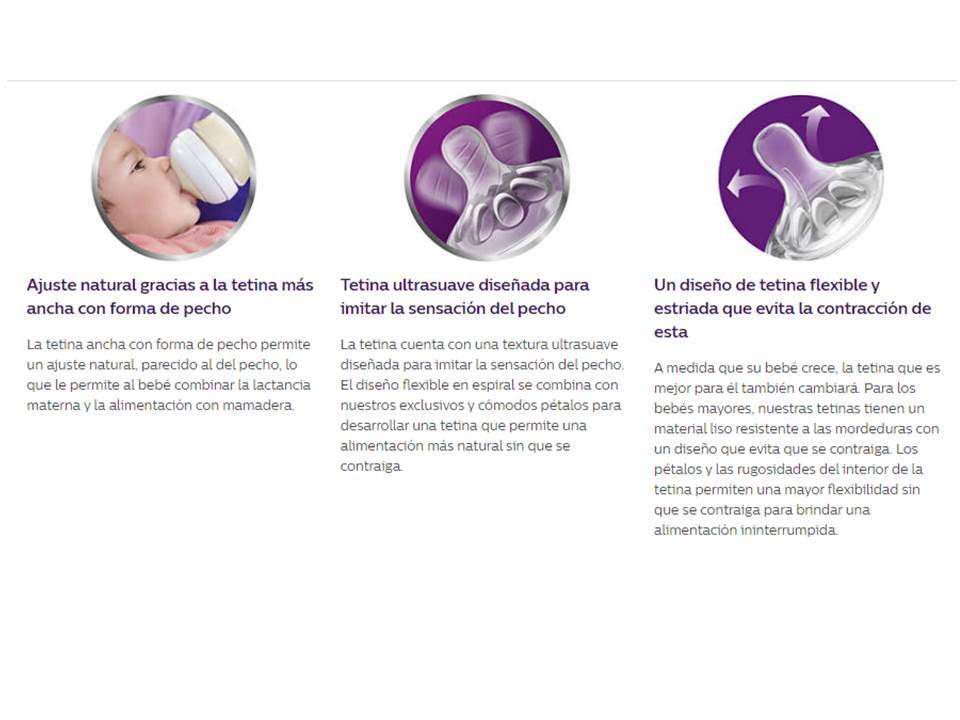 Ajuste natural gracias a la tetina más ancha con forma de pecho

La tetina ancha con forma de pecho permite un ajuste natural, parecido al del pecho, lo que le permite al bebé combinar la lactancia materna y la alimentación con mamadera.

Tetina ultrasuave diseñada para imitar la sensación del pecho

La tetina cuenta con una textura ultrasuave diseñada para imitar la sensación del pecho. El diseño flexible en espiral se combina con nuestros exclusivos y cómodos pétalos para desarrollar una tetina que permite una alimentación más natural sin que se contraiga.

Un diseño de tetina flexible y estriada que evita la contracción de esta

A medida que su bebé crece, la tetina que es mejor para él también cambiará. Para los bebés mayores, nuestras tetinas tienen un material liso resistente a las mordeduras con un diseño que evita que se contraiga. Los pétalos y las rugosidades del interior de la tetina permiten una mayor flexibilidad sin que se contraiga para brindar una alimentación ininterrumpida.